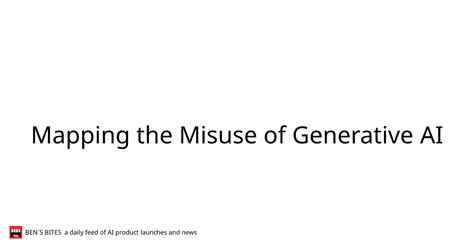 Mapping the Misuse of Generative AI

BEN'S BITES a daily feed of AI product launches and news